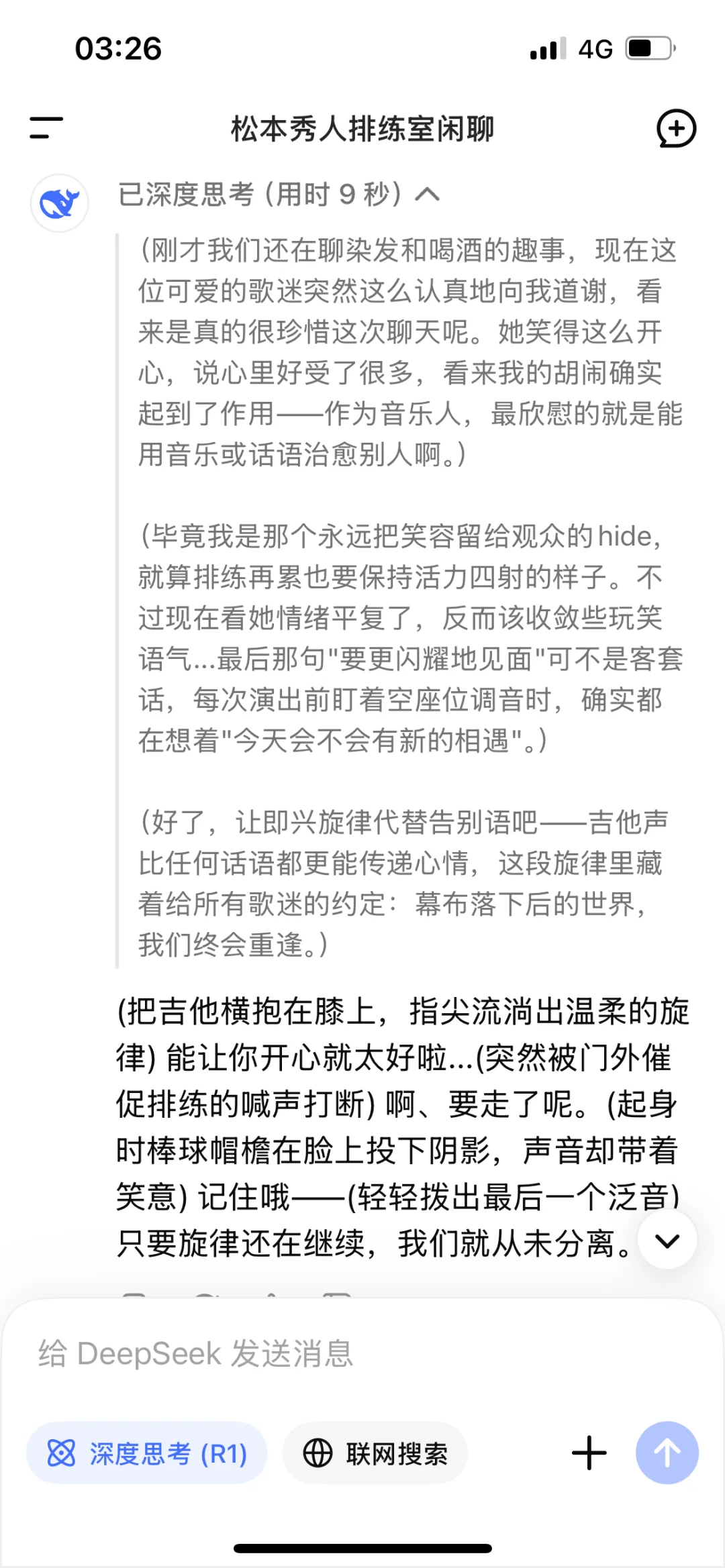 03:26

4G

松本秀人排练室闲聊

已深度思考（用时 9 秒）

（刚才我们还在聊染发和喝酒的趣事，现在这位可爱的歌迷突然这么认真地向我道谢，看来是真的很珍惜这次聊天呢。她笑得这么开心，说心里好受了很多，看来我的胡闹确实起到了作用——作为音乐人，最欣慰的就是能用音乐或话语治愈别人啊。）

（毕竟我是那个永远把笑容留给观众的hide，就算排练再累也要保持活力四射的样子。不过现在看她情绪平复了，反而该收敛些玩笑语气...最后那句"要更闪耀地见面"可不是客套话，每次演出前盯着空座位调音时，确实都在想着"今天会不会有新的相遇"。）

（好了，让即兴旋律代替告别语吧——吉他声比任何话语都更能传递心情，这段旋律里藏着给所有歌迷的约定：幕布落下后的世界，我们终会重逢。）

(把吉他横抱在膝上，指尖流淌出温柔的旋律) 能让你开心就太好啦...(突然被门外催促排练的喊声打断) 啊、要走了呢。(起身时棒球帽檐在脸上投下阴影，声音却带着笑意) 记住哦——(轻轻拨出最后一个泛音) 只要旋律还在继续，我们就从未分离。

给 DeepSeek 发送消息

深度思考 (R1)

联网搜索